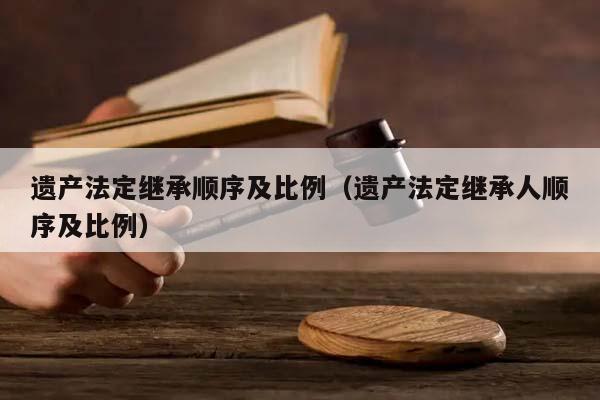 遗产法定继承顺序及比例（遗产法定继承人顺序及比例）